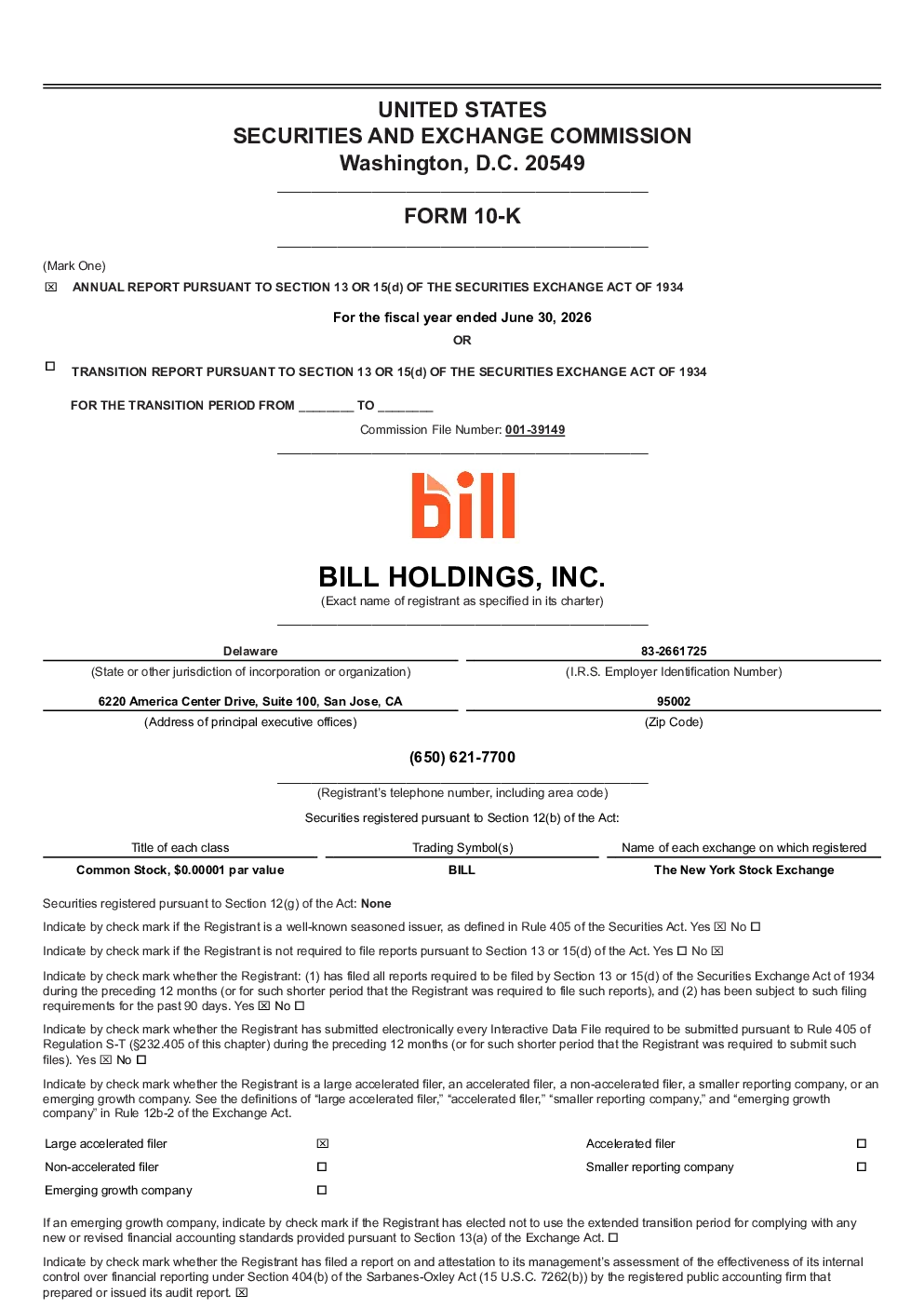 UNITED STATES
SECURITIES AND EXCHANGE COMMISSION
Washington, D.C. 20549

FORM 10-K

(Mark One)
☒ ANNUAL REPORT PURSUANT TO SECTION 13 OR 15(d) OF THE SECURITIES EXCHANGE ACT OF 1934

For the fiscal year ended June 30, 2026
OR

☐ TRANSITION REPORT PURSUANT TO SECTION 13 OR 15(d) OF THE SECURITIES EXCHANGE ACT OF 1934

FOR THE TRANSITION PERIOD FROM ________ TO ________

Commission File Number: 001-39149

bill

BILL HOLDINGS, INC.
(Exact name of registrant as specified in its charter)

| Delaware | 83-2661725 |
|---|---|
| (State or other jurisdiction of incorporation or organization) | (I.R.S. Employer Identification Number) |
| 6220 America Center Drive, Suite 100, San Jose, CA | 95002 |
| (Address of principal executive offices) | (Zip Code) |

(650) 621-7700
(Registrant's telephone number, including area code)

Securities registered pursuant to Section 12(b) of the Act:

| Title of each class | Trading Symbol(s) | Name of each exchange on which registered |
|---|---|---|
| Common Stock, $0.00001 par value | BILL | The New York Stock Exchange |

Securities registered pursuant to Section 12(g) of the Act: None

Indicate by check mark if the Registrant is a well-known seasoned issuer, as defined in Rule 405 of the Securities Act. Yes ☒ No ☐

Indicate by check mark if the Registrant is not required to file reports pursuant to Section 13 or 15(d) of the Act. Yes ☐ No ☒

Indicate by check mark whether the Registrant: (1) has filed all reports required to be filed by Section 13 or 15(d) of the Securities Exchange Act of 1934 during the preceding 12 months (or for such shorter period that the Registrant was required to file such reports), and (2) has been subject to such filing requirements for the past 90 days. Yes ☒ No ☐

Indicate by check mark whether the Registrant has submitted electronically every Interactive Data File required to be submitted pursuant to Rule 405 of Regulation S-T (§232.405 of this chapter) during the preceding 12 months (or for such shorter period that the Registrant was required to submit such files). Yes ☒ No ☐

Indicate by check mark whether the Registrant is a large accelerated filer, an accelerated filer, a non-accelerated filer, a smaller reporting company, or an emerging growth company. See the definitions of "large accelerated filer," "accelerated filer," "smaller reporting company," and "emerging growth company" in Rule 12b-2 of the Exchange Act.

| Large accelerated filer | ☒ | Accelerated filer | ☐ |
|---|---|---|---|
| Non-accelerated filer | ☐ | Smaller reporting company | ☐ |
| Emerging growth company | ☐ | | |

If an emerging growth company, indicate by check mark if the Registrant has elected not to use the extended transition period for complying with any new or revised financial accounting standards provided pursuant to Section 13(a) of the Exchange Act. ☐

Indicate by check mark whether the Registrant has filed a report on and attestation to its management's assessment of the effectiveness of its internal control over financial reporting under Section 404(b) of the Sarbanes-Oxley Act (15 U.S.C. 7262(b)) by the registered public accounting firm that prepared or issued its audit report. ☒